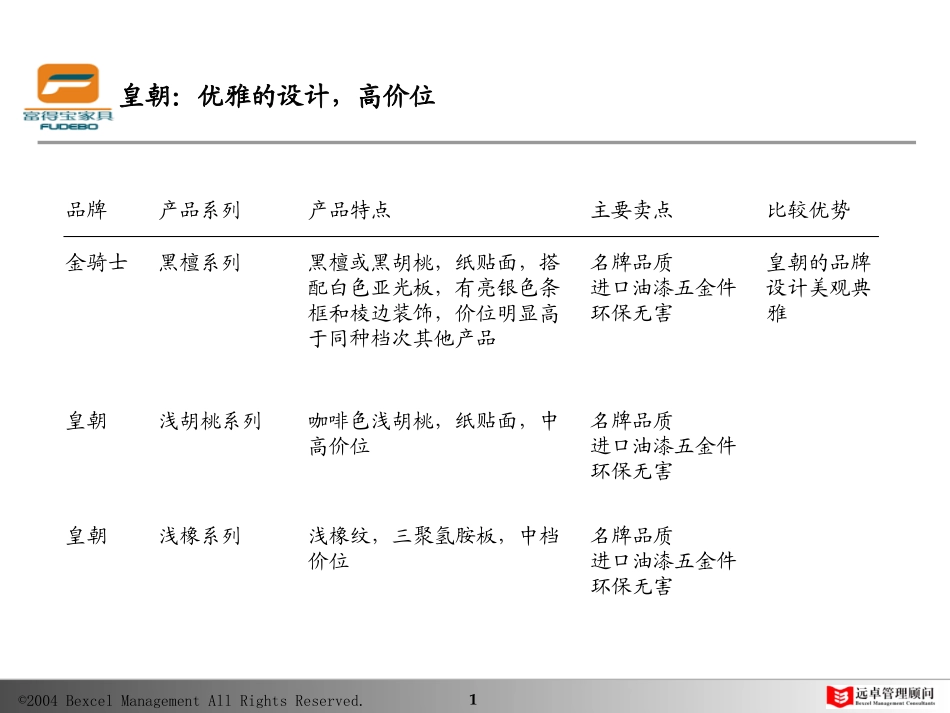 富得宝家具
FUDEBO

皇朝：优雅的设计，高价位

| 品牌 | 产品系列 | 产品特点 | 主要卖点 | 比较优势 |
|---|---|---|---|---|
| 金骑士 | 黑檀系列 | 黑檀或黑胡桃，纸贴面，搭配白色亚光板，有亮银色条框和棱边装饰，价位明显高于同种档次其他产品 | 名牌品质 进口油漆五金件 环保无害 | 皇朝的品牌设计美观典雅 |
| 皇朝 | 浅胡桃系列 | 咖啡色浅胡桃，纸贴面，中高价位 | 名牌品质 进口油漆五金件 环保无害 | |
| 皇朝 | 浅橡系列 | 浅橡纹，三聚氢胺板，中档价位 | 名牌品质 进口油漆五金件 环保无害 | |

©2004 Bexcel Management All Rights Reserved.

1

远卓管理顾问
Bexcel Management Consultants